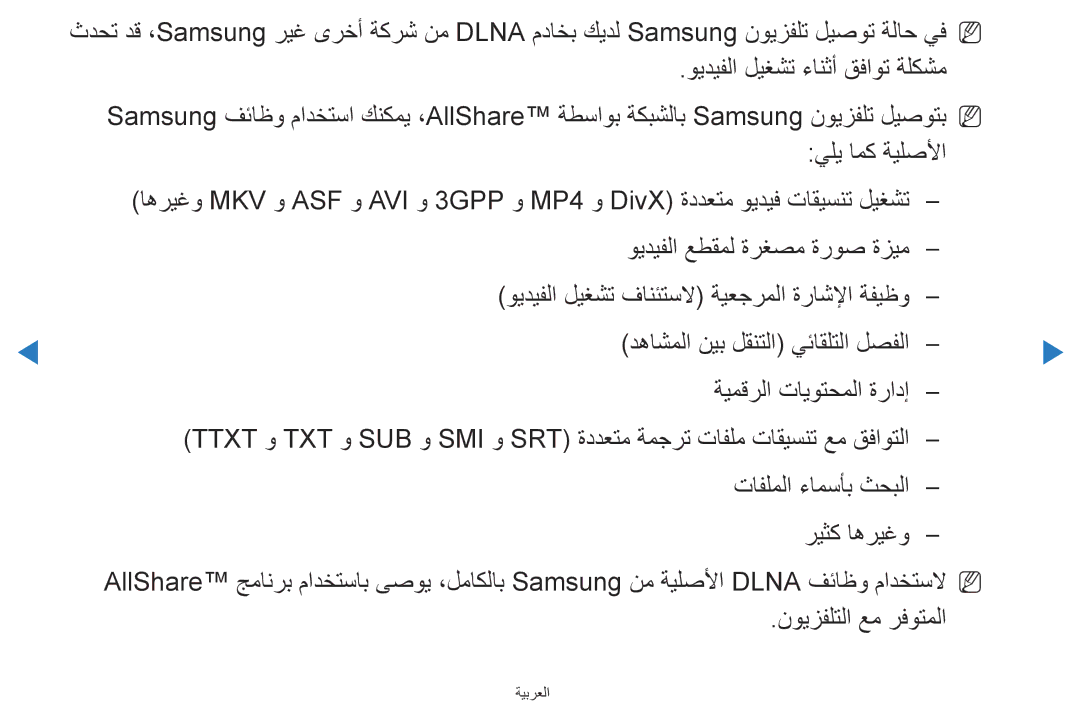 في حالة توصيل تلفزيون Samsung لديك بخادم DLNA من شركة أخرى غير Samsung، قد تحدث مشكلة توافق أثناء تشغيل الفيديو.

بتوصيل تلفزيون Samsung بالشبكة بواسطة AllShare™، يمكنك استخدام وظائف Samsung الأصلية كما يلي:

– تشغيل تنسيقات فيديو متعددة (DivX و MP4 و 3GPP و AVI و ASF و MKV وغيرها)

– ميزة صورة مصغرة لمقطع الفيديو

– وظيفة الإشارة المرجعية (لاستئناف تشغيل الفيديو)

– الفصل التلقائي (التنقل بين المشاهد)

– إدارة المحتويات الرقمية

– التوافق مع تنسيقات ملفات ترجمة متعددة (SRT و SMI و SUB و TXT و TTXT)

– البحث بأسماء الملفات

– وغيرها كثير

لاستخدام وظائف DLNA الأصلية من Samsung بالكامل، يوصى باستخدام برنامج AllShare™ المتوفر مع التلفزيون.

العربية